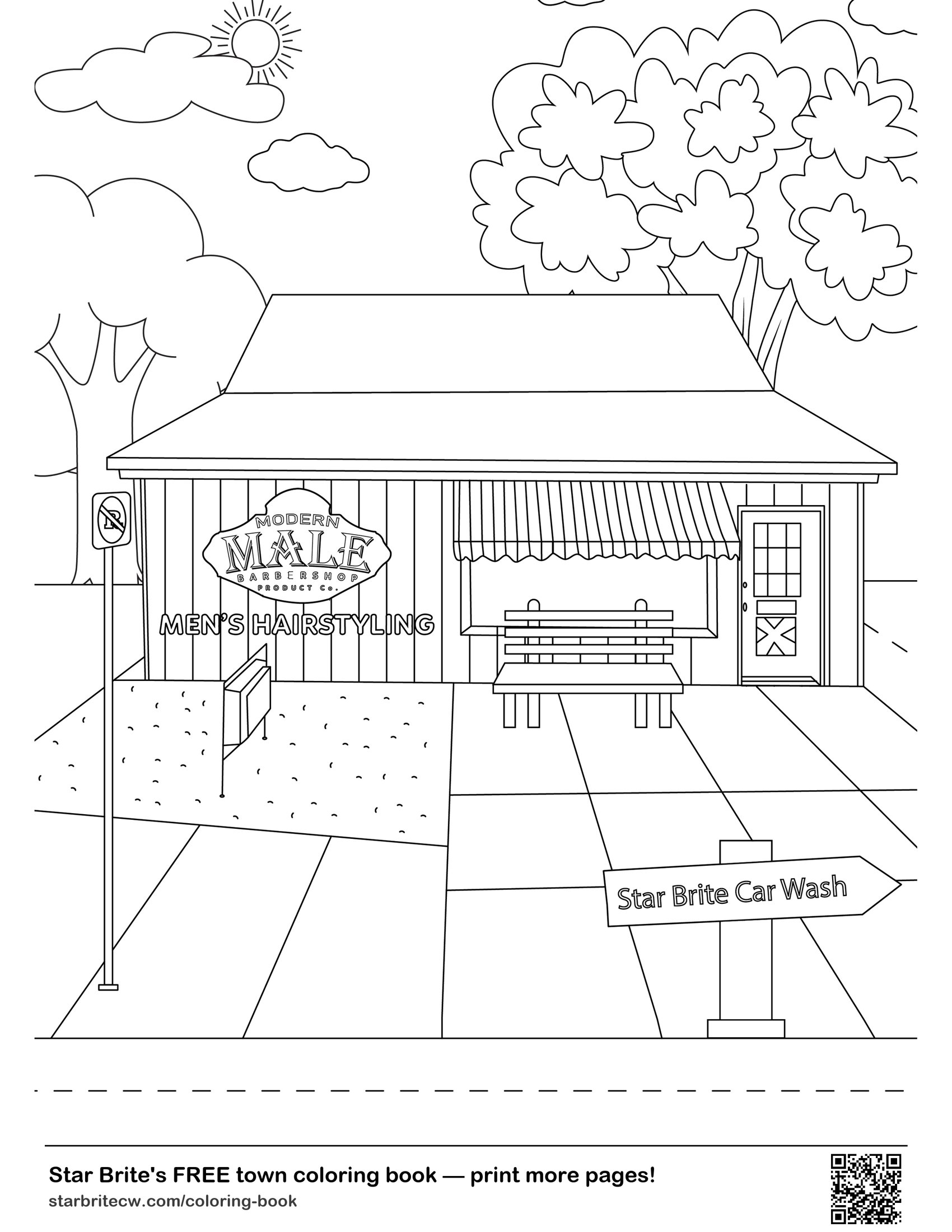 MODERN
MALE
BARBERSHOP
PRODUCT Co.

MEN'S HAIRSTYLING

Star Brite Car Wash

Star Brite's FREE town coloring book — print more pages!
starbritecw.com/coloring-book